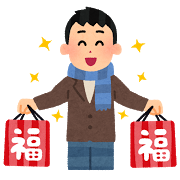 福

福